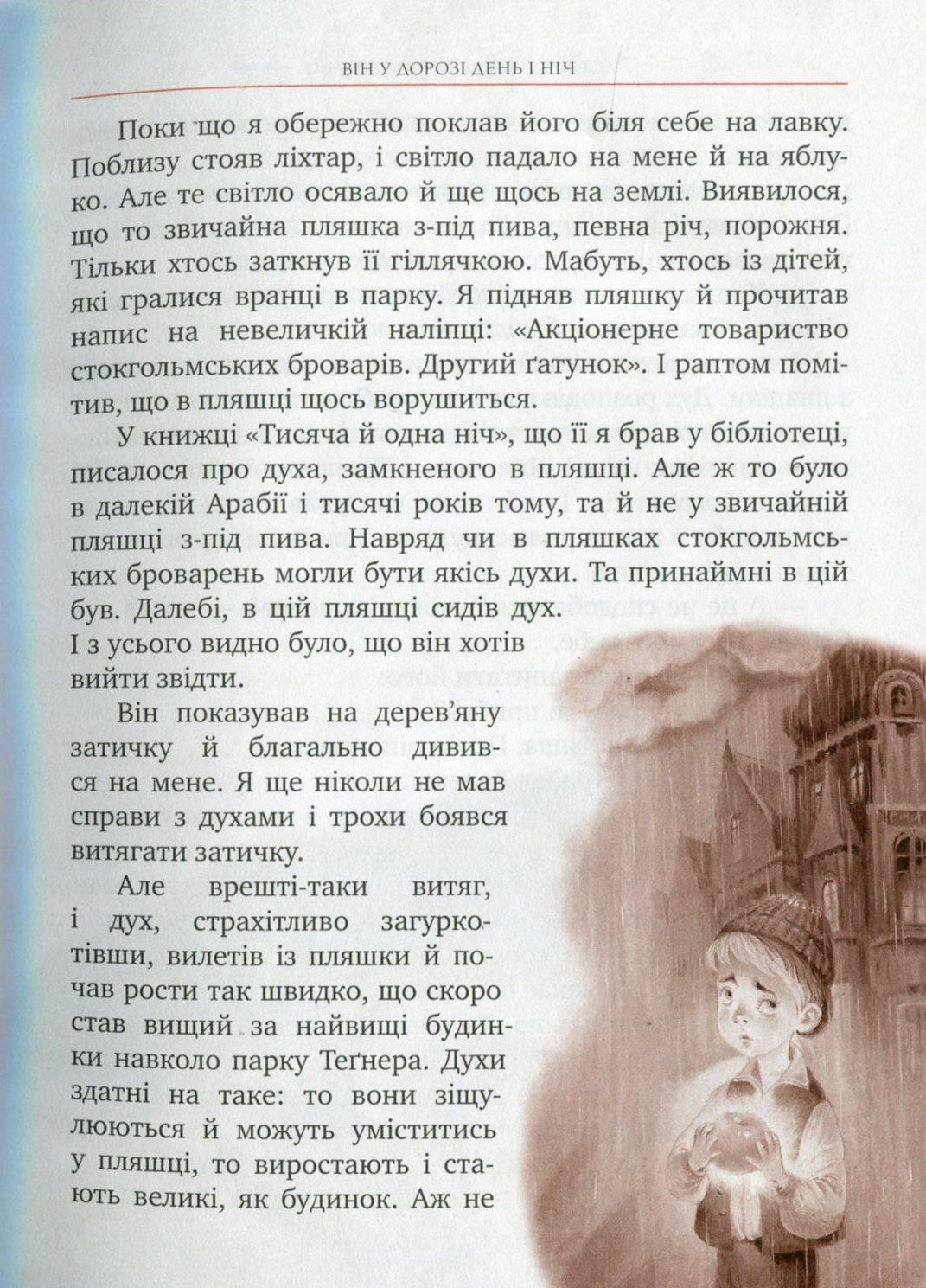 ВІН У ДОРОЗІ ДЕНЬ І НІЧ

Поки що я обережно поклав його біля себе на лавку. Поблизу стояв ліхтар, і світло падало на мене й на яблуко. Але те світло осявало й ще щось на землі. Виявилося, що то звичайна пляшка з-під пива, певна річ, порожня. Тільки хтось заткнув її гіллячкою. Мабуть, хтось із дітей, які гралися вранці в парку. Я підняв пляшку й прочитав напис на невеличкій наліпці: «Акціонерне товариство стокгольмських броварів. Другий ґатунок». І раптом помітив, що в пляшці щось ворушиться.

У книжці «Тисяча й одна ніч», що її я брав у бібліотеці, писалося про духа, замкненого в пляшці. Але ж то було в далекій Арабії і тисячі років тому, та й не у звичайній пляшці з-під пива. Навряд чи в пляшках стокгольмських броварень могли бути якісь духи. Та принаймні в цій був. Далебі, в цій пляшці сидів дух. І з усього видно було, що він хотів вийти звідти.

Він показував на дерев'яну затичку й благально дивився на мене. Я ще ніколи не мав справи з духами і трохи боявся витягати затичку.

Але врешті-таки витяг, і дух, страхітливо загуркотівши, вилетів із пляшки й почав рости так швидко, що скоро став вищий за найвищі будинки навколо парку Теґнера. Духи здатні на таке: то вони зіщулюються й можуть уміститись у пляшці, то виростають і стають великі, як будинок. Аж не